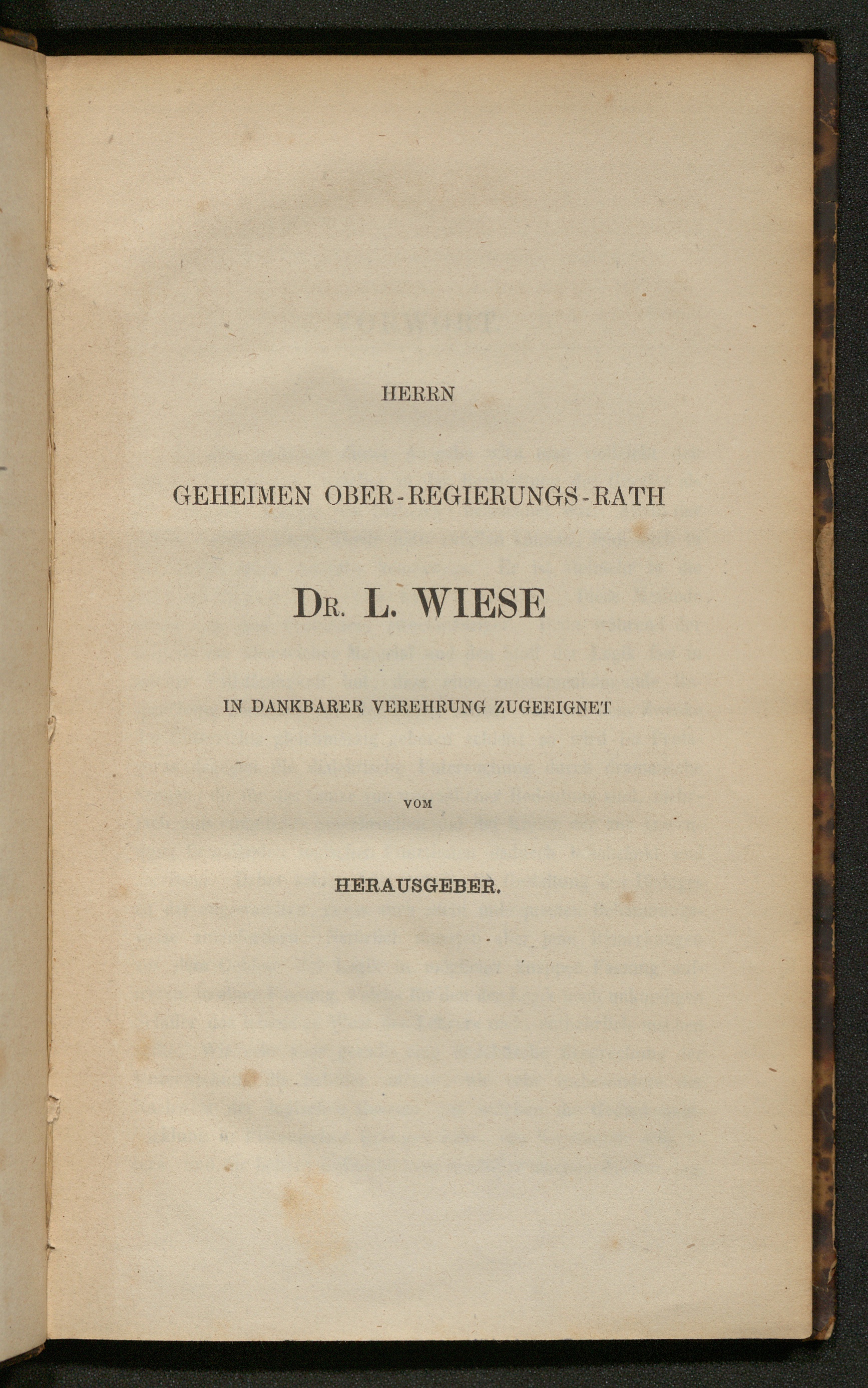 HERRN

GEHEIMEN OBER-REGIERUNGS-RATH

DR. L. WIESE

IN DANKBARER VEREHRUNG ZUGEEIGNET

VOM

HERAUSGEBER.